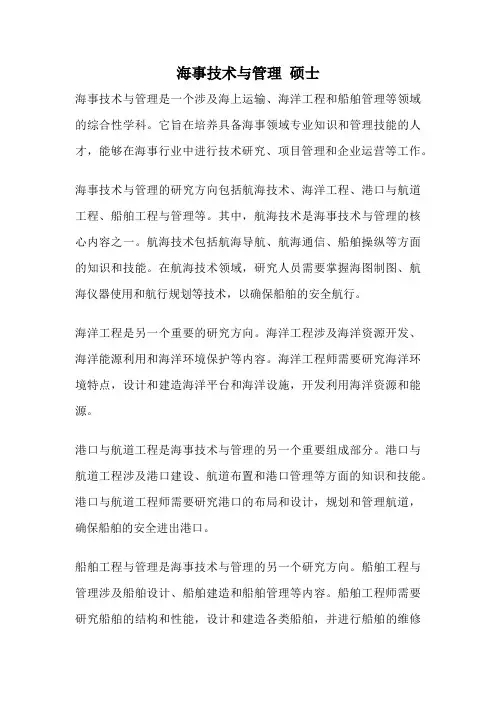 海事技术与管理 硕士

海事技术与管理是一个涉及海上运输、海洋工程和船舶管理等领域的综合性学科。它旨在培养具备海事领域专业知识和管理技能的人才，能够在海事行业中进行技术研究、项目管理和企业运营等工作。

海事技术与管理的研究方向包括航海技术、海洋工程、港口与航道工程、船舶工程与管理等。其中，航海技术是海事技术与管理的核心内容之一。航海技术包括航海导航、航海通信、船舶操纵等方面的知识和技能。在航海技术领域，研究人员需要掌握海图制图、航海仪器使用和航行规划等技术，以确保船舶的安全航行。

海洋工程是另一个重要的研究方向。海洋工程涉及海洋资源开发、海洋能源利用和海洋环境保护等内容。海洋工程师需要研究海洋环境特点，设计和建造海洋平台和海洋设施，开发利用海洋资源和能源。

港口与航道工程是海事技术与管理的另一个重要组成部分。港口与航道工程涉及港口建设、航道布置和港口管理等方面的知识和技能。港口与航道工程师需要研究港口的布局和设计，规划和管理航道，确保船舶的安全进出港口。

船舶工程与管理是海事技术与管理的另一个研究方向。船舶工程与管理涉及船舶设计、船舶建造和船舶管理等内容。船舶工程师需要研究船舶的结构和性能，设计和建造各类船舶，并进行船舶的维修